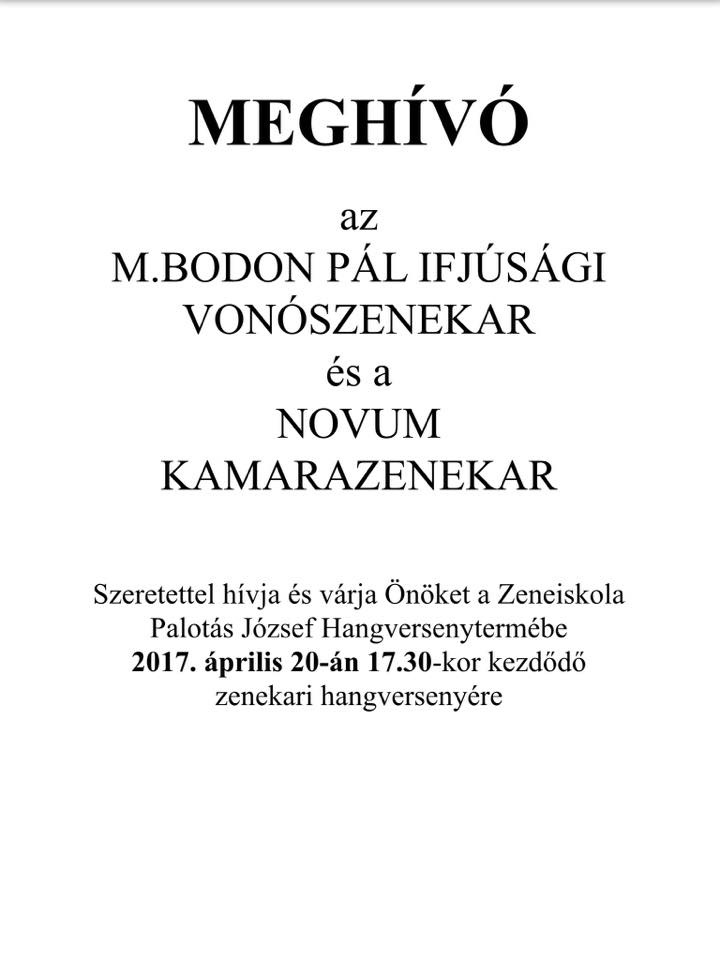 MEGHÍVÓ

az
M.BODON PÁL IFJÚSÁGI VONÓSZENEKAR
és a
NOVUM KAMARAZENEKAR

Szeretettel hívja és várja Önöket a Zeneiskola Palotás József Hangversenytermébe
2017. április 20-án 17.30-kor kezdődő zenekari hangversenyére